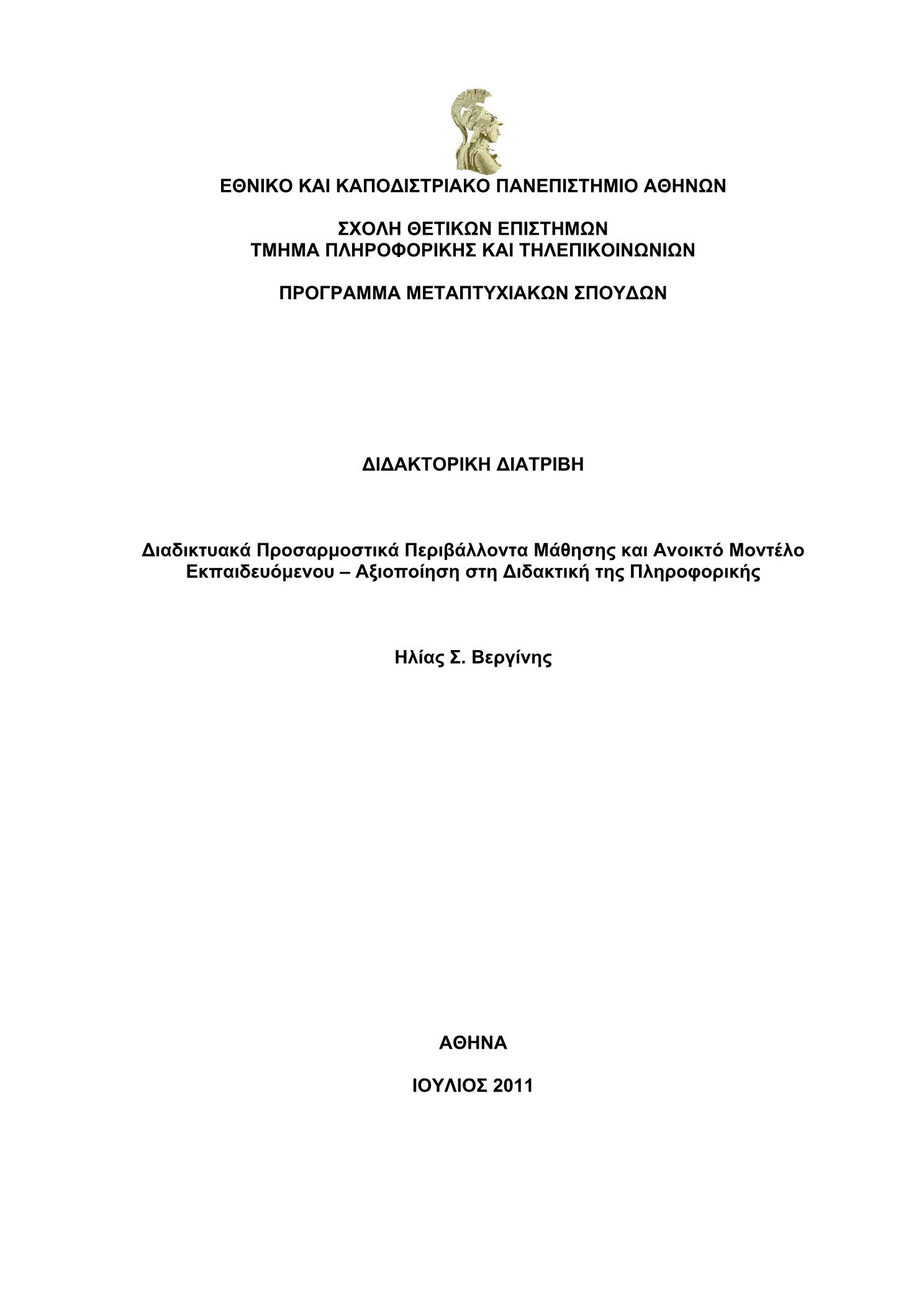 ΕΘΝΙΚΟ ΚΑΙ ΚΑΠΟΔΙΣΤΡΙΑΚΟ ΠΑΝΕΠΙΣΤΗΜΙΟ ΑΘΗΝΩΝ

ΣΧΟΛΗ ΘΕΤΙΚΩΝ ΕΠΙΣΤΗΜΩΝ
ΤΜΗΜΑ ΠΛΗΡΟΦΟΡΙΚΗΣ ΚΑΙ ΤΗΛΕΠΙΚΟΙΝΩΝΙΩΝ

ΠΡΟΓΡΑΜΜΑ ΜΕΤΑΠΤΥΧΙΑΚΩΝ ΣΠΟΥΔΩΝ

ΔΙΔΑΚΤΟΡΙΚΗ ΔΙΑΤΡΙΒΗ

Διαδικτυακά Προσαρμοστικά Περιβάλλοντα Μάθησης και Ανοικτό Μοντέλο Εκπαιδευόμενου – Αξιοποίηση στη Διδακτική της Πληροφορικής

Ηλίας Σ. Βεργίνης

ΑΘΗΝΑ

ΙΟΥΛΙΟΣ 2011